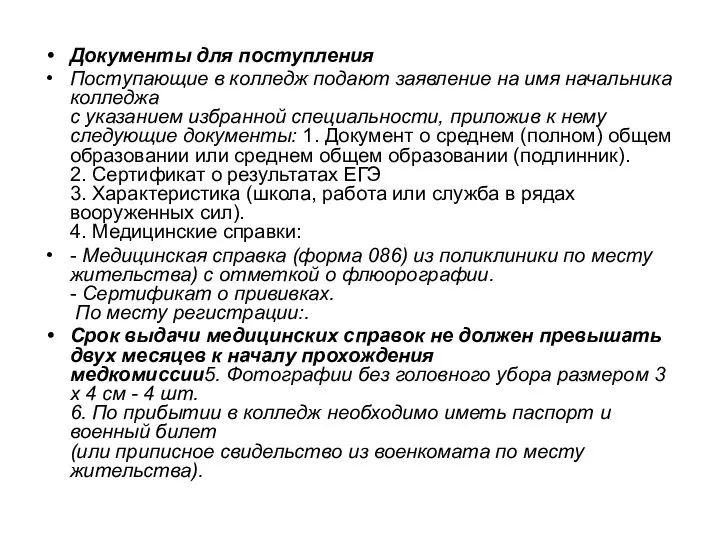 • Документы для поступления

• Поступающие в колледж подают заявление на имя начальника колледжа
с указанием избранной специальности, приложив к нему следующие документы: 1. Документ о среднем (полном) общем образовании или среднем общем образовании (подлинник).
2. Сертификат о результатах ЕГЭ
3. Характеристика (школа, работа или служба в рядах вооруженных сил).
4. Медицинские справки:

• - Медицинская справка (форма 086) из поликлиники по месту жительства) с отметкой о флюорографии.
- Сертификат о прививках.
По месту регистрации:.

• Срок выдачи медицинских справок не должен превышать двух месяцев к началу прохождения медкомиссии5. Фотографии без головного убора размером 3 х 4 см - 4 шт.
6. По прибытии в колледж необходимо иметь паспорт и военный билет
(или приписное свидельство из военкомата по месту жительства).